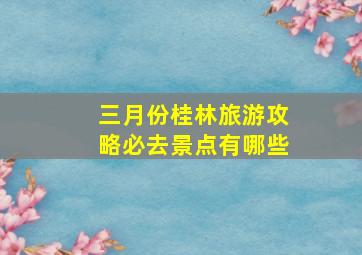 三月份桂林旅游攻略必去景点有哪些